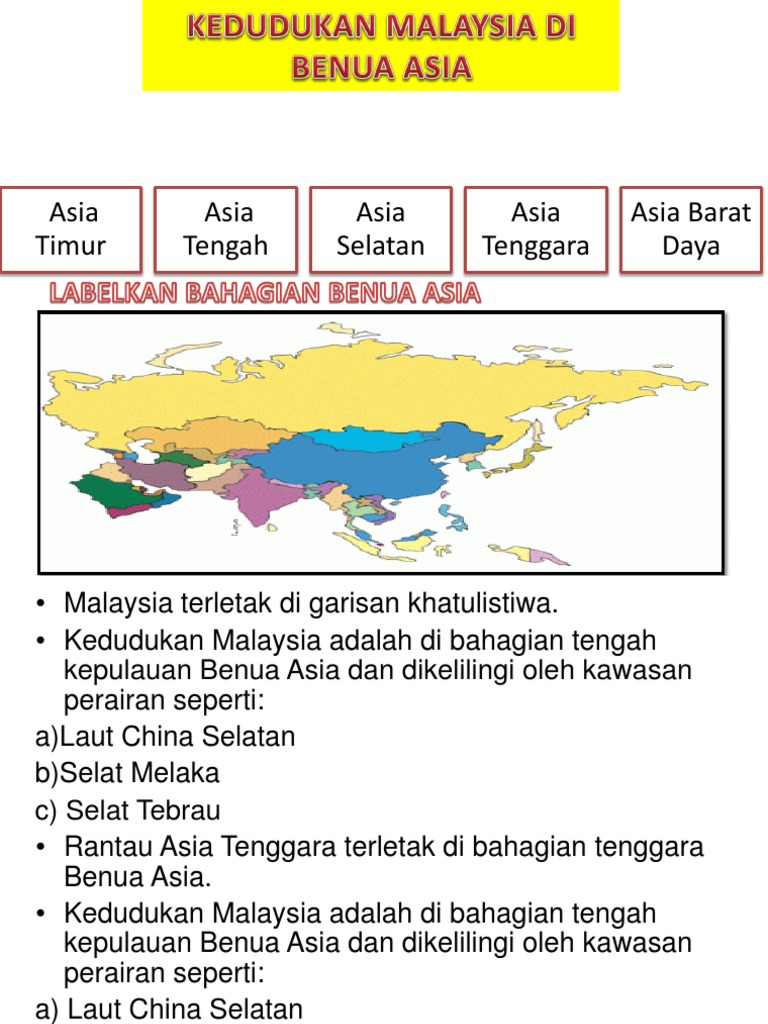 KEDUDUKAN MALAYSIA DI BENUA ASIA

Asia Timur

Asia Tengah

Asia Selatan

Asia Tenggara

Asia Barat Daya

LABELKAN BAHAGIAN BENUA ASIA

• Malaysia terletak di garisan khatulistiwa.
• Kedudukan Malaysia adalah di bahagian tengah kepulauan Benua Asia dan dikelilingi oleh kawasan perairan seperti:
a)Laut China Selatan
b)Selat Melaka
c) Selat Tebrau
• Rantau Asia Tenggara terletak di bahagian tenggara Benua Asia.
• Kedudukan Malaysia adalah di bahagian tengah kepulauan Benua Asia dan dikelilingi oleh kawasan perairan seperti:
a) Laut China Selatan